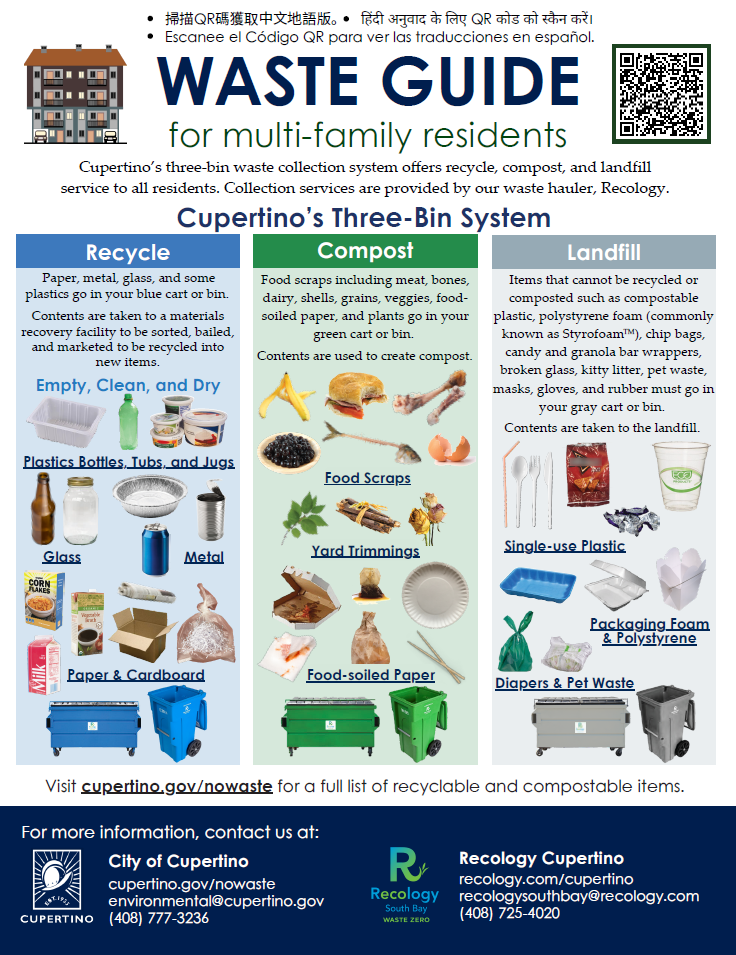 • 掃描QR碼獲取中文地語版。 • हिंदी अनुवाद के लिए QR कोड को स्कैन करें।
• Escanee el Código QR para ver las traducciones en español.

WASTE GUIDE
for multi-family residents

Cupertino's three-bin waste collection system offers recycle, compost, and landfill service to all residents. Collection services are provided by our waste hauler, Recology.

Cupertino's Three-Bin System

Recycle

Paper, metal, glass, and some plastics go in your blue cart or bin.

Contents are taken to a materials recovery facility to be sorted, bailed, and marketed to be recycled into new items.

Empty, Clean, and Dry

Plastics Bottles, Tubs, and Jugs

Glass

Metal

CORN FLAKES

Milk

Paper & Cardboard

Compost

Food scraps including meat, bones, dairy, shells, grains, veggies, food-soiled paper, and plants go in your green cart or bin.

Contents are used to create compost.

Food Scraps

Yard Trimmings

Food-soiled Paper

Landfill

Items that cannot be recycled or composted such as compostable plastic, polystyrene foam (commonly known as Styrofoam™), chip bags, candy and granola bar wrappers, broken glass, kitty litter, pet waste, masks, gloves, and rubber must go in your gray cart or bin.

Contents are taken to the landfill.

Single-use Plastic

Packaging Foam & Polystyrene

Diapers & Pet Waste

Visit cupertino.gov/nowaste for a full list of recyclable and compostable items.

For more information, contact us at:

CUPERTINO

City of Cupertino
cupertino.gov/nowaste
environmental@cupertino.gov
(408) 777-3236

Recology South Bay WASTE ZERO

Recology Cupertino
recology.com/cupertino
recologysouthbay@recology.com
(408) 725-4020